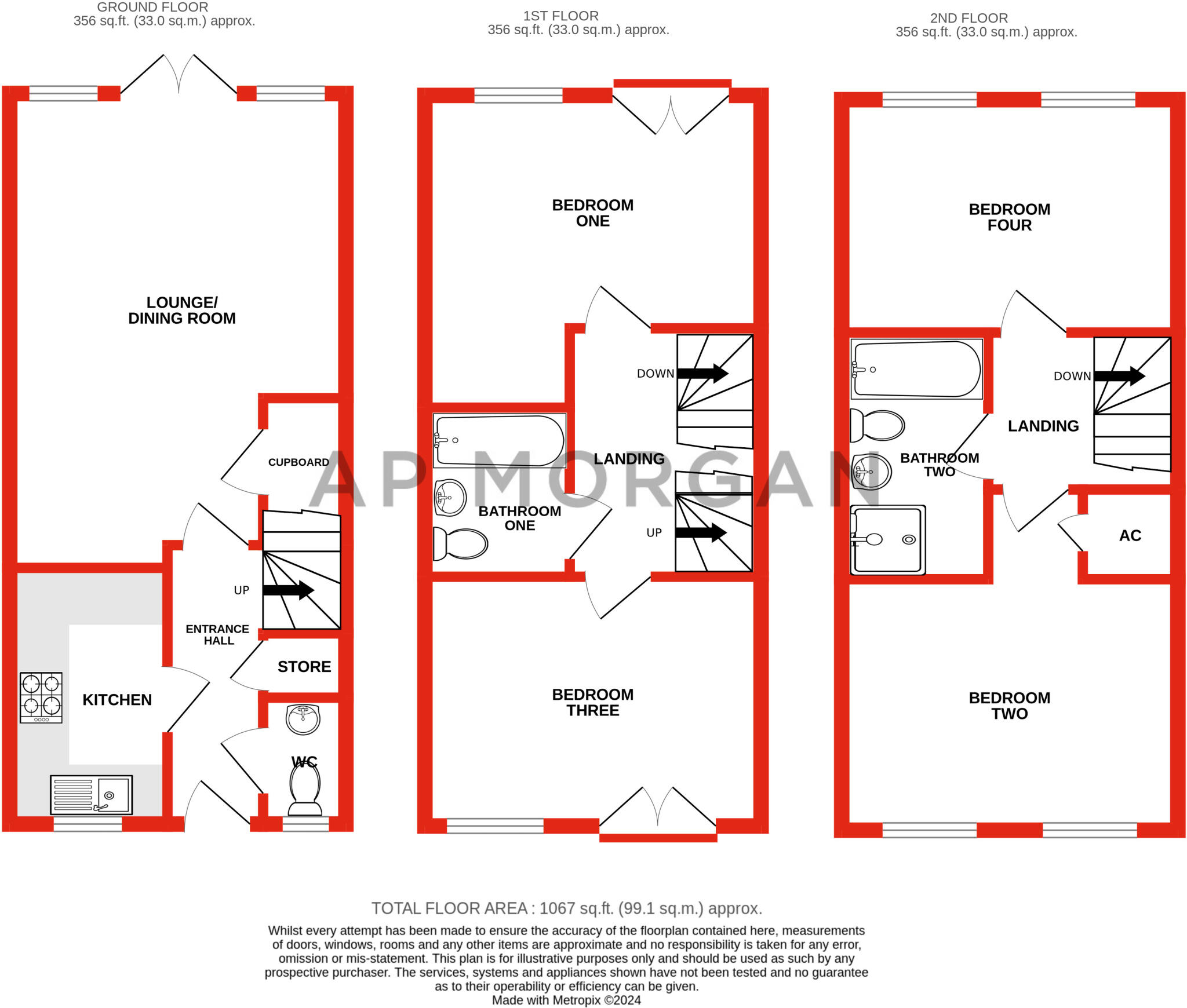 GROUND FLOOR
356 sq.ft. (33.0 sq.m.) approx.

1ST FLOOR
356 sq.ft. (33.0 sq.m.) approx.

2ND FLOOR
356 sq.ft. (33.0 sq.m.) approx.

LOUNGE/
DINING ROOM

CUPBOARD

UP

ENTRANCE
HALL

STORE

KITCHEN

WC

BEDROOM
ONE

DOWN

LANDING

BATHROOM
ONE

UP

BEDROOM
THREE

BEDROOM
FOUR

DOWN

LANDING

BATHROOM
TWO

AC

BEDROOM
TWO

AP MORGAN

TOTAL FLOOR AREA : 1067 sq.ft. (99.1 sq.m.) approx.

Whilst every attempt has been made to ensure the accuracy of the floorplan contained here, measurements of doors, windows, rooms and any other items are approximate and no responsibility is taken for any error, omission or mis-statement. This plan is for illustrative purposes only and should be used as such by any prospective purchaser. The services, systems and appliances shown have not been tested and no guarantee as to their operability or efficiency can be given.
Made with Metropix ©2024